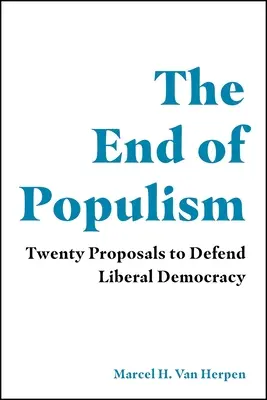 The End of Populism

Twenty Proposals to Defend Liberal Democracy

Marcel H. Van Herpen